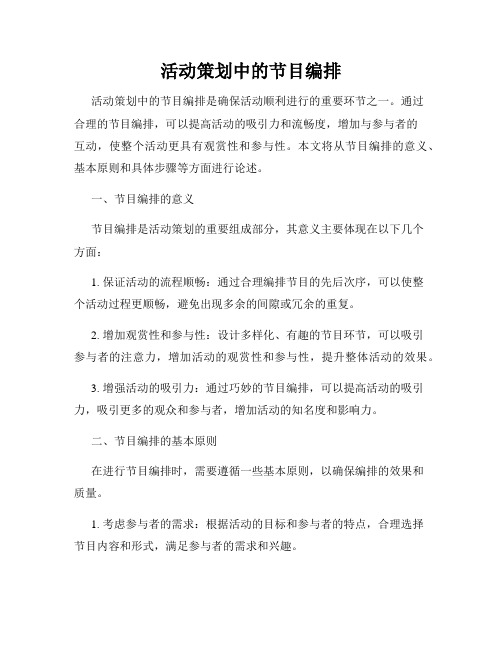 活动策划中的节目编排

活动策划中的节目编排是确保活动顺利进行的重要环节之一。通过合理的节目编排，可以提高活动的吸引力和流畅度，增加与参与者的互动，使整个活动更具有观赏性和参与性。本文将从节目编排的意义、基本原则和具体步骤等方面进行论述。

一、节目编排的意义

节目编排是活动策划的重要组成部分，其意义主要体现在以下几个方面：

1. 保证活动的流程顺畅：通过合理编排节目的先后次序，可以使整个活动过程更顺畅，避免出现多余的间隙或冗余的重复。

2. 增加观赏性和参与性：设计多样化、有趣的节目环节，可以吸引参与者的注意力，增加活动的观赏性和参与性，提升整体活动的效果。

3. 增强活动的吸引力：通过巧妙的节目编排，可以提高活动的吸引力，吸引更多的观众和参与者，增加活动的知名度和影响力。

二、节目编排的基本原则

在进行节目编排时，需要遵循一些基本原则，以确保编排的效果和质量。

1. 考虑参与者的需求：根据活动的目标和参与者的特点，合理选择节目内容和形式，满足参与者的需求和兴趣。